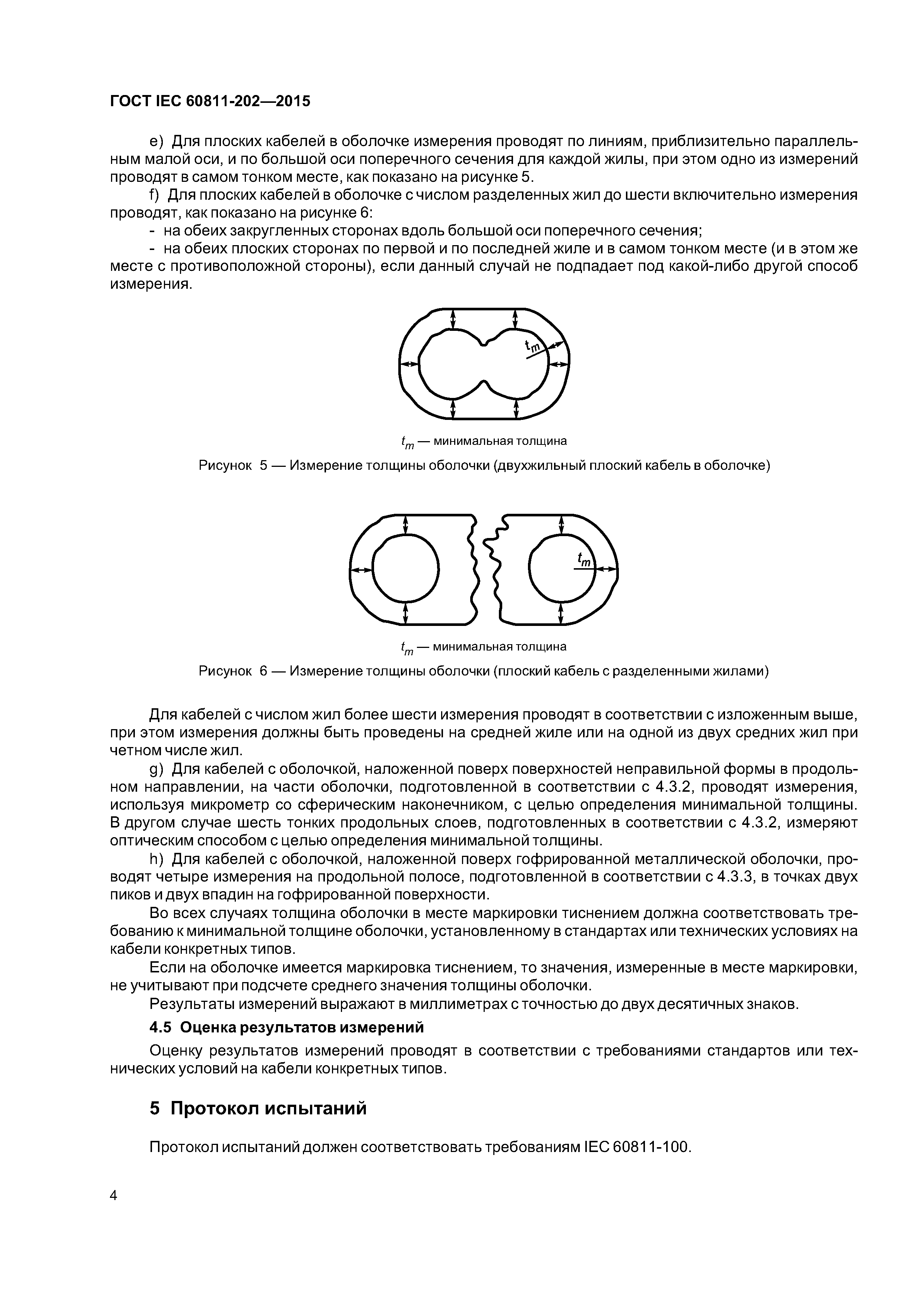 ГОСТ IEC 60811-202—2015

e) Для плоских кабелей в оболочке измерения проводят по линиям, приблизительно параллельным малой оси, и по большой оси поперечного сечения для каждой жилы, при этом одно из измерений проводят в самом тонком месте, как показано на рисунке 5.

f) Для плоских кабелей в оболочке с числом разделенных жил до шести включительно измерения проводят, как показано на рисунке 6:

- на обеих закругленных сторонах вдоль большой оси поперечного сечения;

- на обеих плоских сторонах по первой и по последней жиле и в самом тонком месте (и в этом же месте с противоположной стороны), если данный случай не подпадает под какой-либо другой способ измерения.

$t_m$

$t_m$ — минимальная толщина

Рисунок 5 — Измерение толщины оболочки (двухжильный плоский кабель в оболочке)

$t_m$

$t_m$ — минимальная толщина

Рисунок 6 — Измерение толщины оболочки (плоский кабель с разделенными жилами)

Для кабелей с числом жил более шести измерения проводят в соответствии с изложенным выше, при этом измерения должны быть проведены на средней жиле или на одной из двух средних жил при четном числе жил.

g) Для кабелей с оболочкой, наложенной поверх поверхностей неправильной формы в продольном направлении, на части оболочки, подготовленной в соответствии с 4.3.2, проводят измерения, используя микрометр со сферическим наконечником, с целью определения минимальной толщины. В другом случае шесть тонких продольных слоев, подготовленных в соответствии с 4.3.2, измеряют оптическим способом с целью определения минимальной толщины.

h) Для кабелей с оболочкой, наложенной поверх гофрированной металлической оболочки, проводят четыре измерения на продольной полосе, подготовленной в соответствии с 4.3.3, в точках двух пиков и двух впадин на гофрированной поверхности.

Во всех случаях толщина оболочки в месте маркировки тиснением должна соответствовать требованию к минимальной толщине оболочки, установленному в стандартах или технических условиях на кабели конкретных типов.

Если на оболочке имеется маркировка тиснением, то значения, измеренные в месте маркировки, не учитывают при подсчете среднего значения толщины оболочки.

Результаты измерений выражают в миллиметрах с точностью до двух десятичных знаков.

4.5 Оценка результатов измерений

Оценку результатов измерений проводят в соответствии с требованиями стандартов или технических условий на кабели конкретных типов.

5 Протокол испытаний

Протокол испытаний должен соответствовать требованиям IEC 60811-100.

4